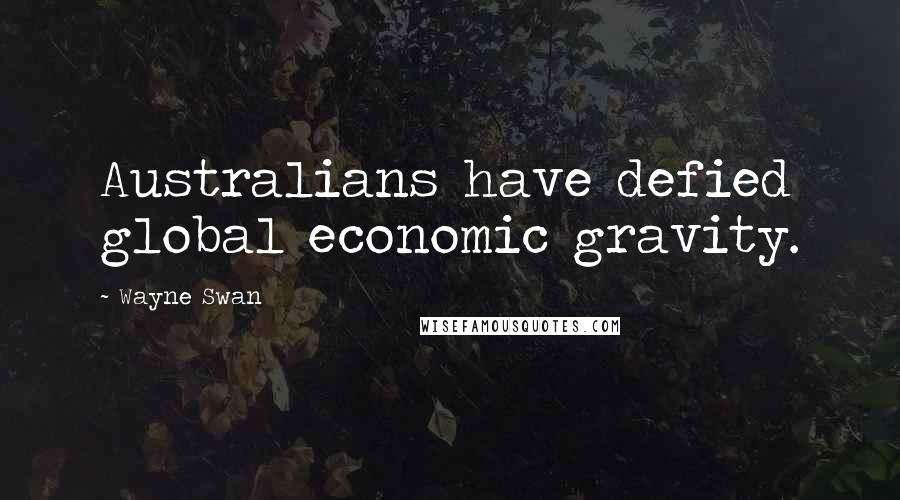 Australians have defied global economic gravity.

~ Wayne Swan

WISEFAMOUSQUOTES.COM